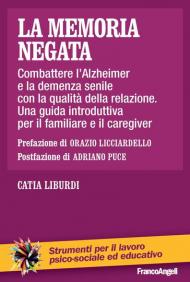 LA MEMORIA NEGATA

Combattere l'Alzheimer e la demenza senile con la qualità della relazione. Una guida introduttiva per il familiare e il caregiver

Prefazione di ORAZIO LICCIARDELLO
Postfazione di ADRIANO PUCE

CATIA LIBURDI

Strumenti per il lavoro psico-sociale ed educativo

FrancoAngeli